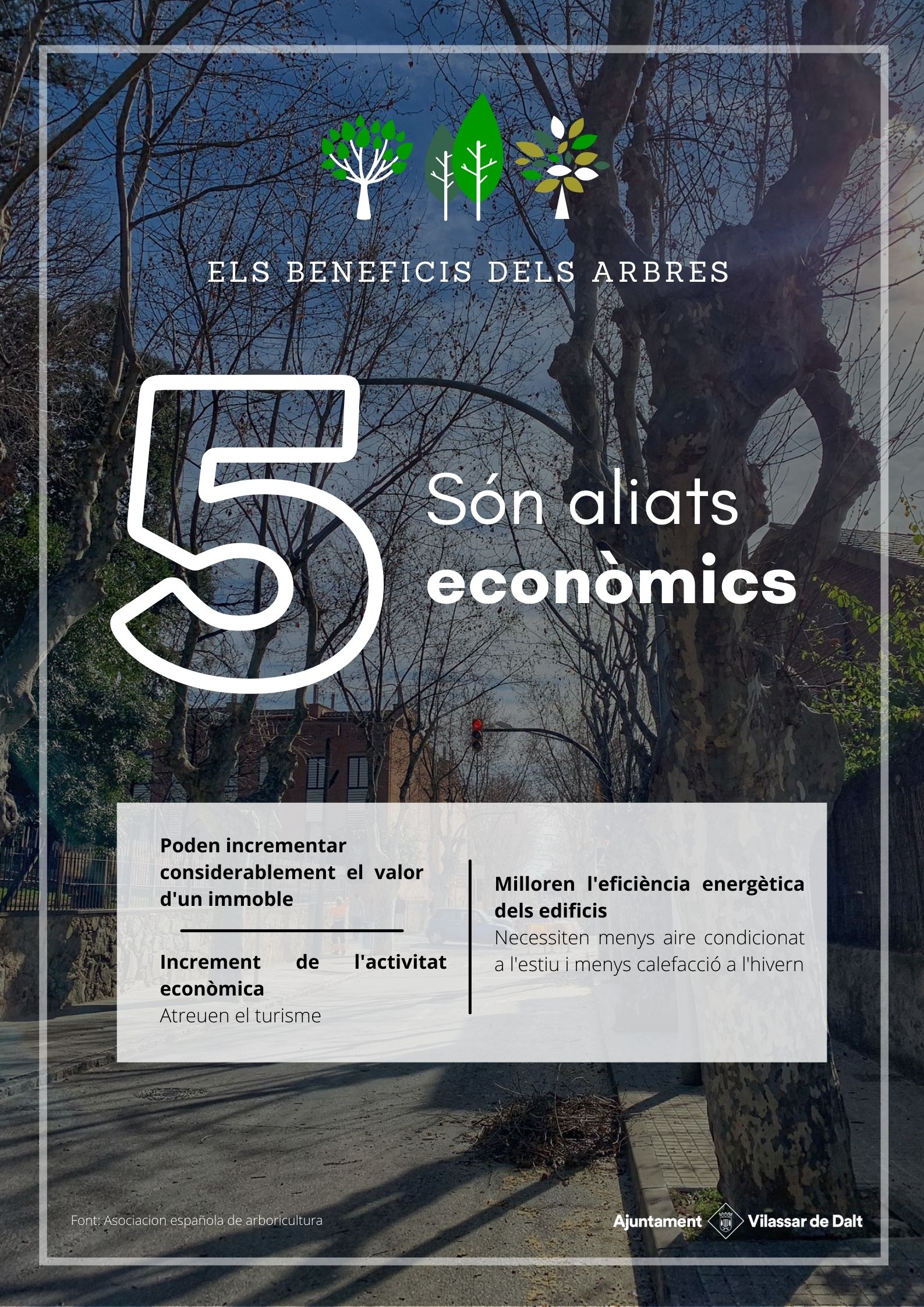 ELS BENEFICIS DELS ARBRES

5

Són aliats econòmics

Poden incrementar considerablement el valor d'un immoble

Increment de l'activitat econòmica
Atreuen el turisme

Milloren l'eficiència energètica dels edificis
Necessiten menys aire condicionat a l'estiu i menys calefacció a l'hivern

Font: Asociacion española de arboricultura

Ajuntament Vilassar de Dalt